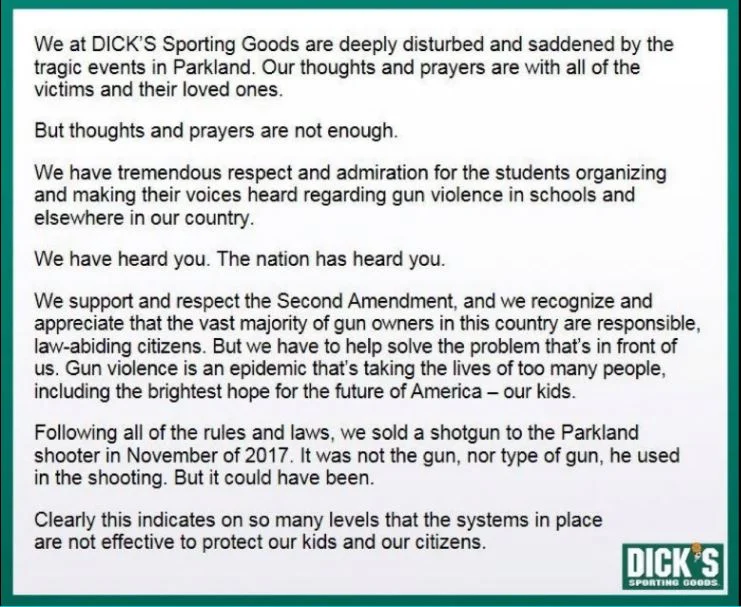 We at DICK'S Sporting Goods are deeply disturbed and saddened by the tragic events in Parkland. Our thoughts and prayers are with all of the victims and their loved ones.

But thoughts and prayers are not enough.

We have tremendous respect and admiration for the students organizing and making their voices heard regarding gun violence in schools and elsewhere in our country.

We have heard you. The nation has heard you.

We support and respect the Second Amendment, and we recognize and appreciate that the vast majority of gun owners in this country are responsible, law-abiding citizens. But we have to help solve the problem that's in front of us. Gun violence is an epidemic that's taking the lives of too many people, including the brightest hope for the future of America – our kids.

Following all of the rules and laws, we sold a shotgun to the Parkland shooter in November of 2017. It was not the gun, nor type of gun, he used in the shooting. But it could have been.

Clearly this indicates on so many levels that the systems in place are not effective to protect our kids and our citizens.

DICK'S
SPORTING GOODS